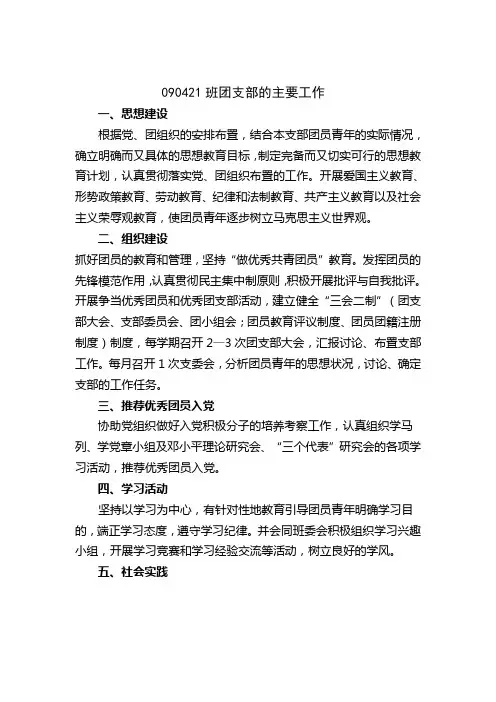 090421 班团支部的主要工作

一、思想建设

根据党、团组织的安排布置，结合本支部团员青年的实际情况，确立明确而又具体的思想教育目标，制定完备而又切实可行的思想教育计划，认真贯彻落实党、团组织布置的工作。开展爱国主义教育、形势政策教育、劳动教育、纪律和法制教育、共产主义教育以及社会主义荣辱观教育，使团员青年逐步树立马克思主义世界观。

二、组织建设

抓好团员的教育和管理，坚持“做优秀共青团员”教育。发挥团员的先锋模范作用，认真贯彻民主集中制原则，积极开展批评与自我批评。开展争当优秀团员和优秀团支部活动，建立健全“三会二制”（团支部大会、支部委员会、团小组会；团员教育评议制度、团员团籍注册制度）制度，每学期召开 2—3 次团支部大会，汇报讨论、布置支部工作。每月召开 1 次支委会，分析团员青年的思想状况，讨论、确定支部的工作任务。

三、推荐优秀团员入党

协助党组织做好入党积极分子的培养考察工作，认真组织学马列、学党章小组及邓小平理论研究会、“三个代表”研究会的各项学习活动，推荐优秀团员入党。

四、学习活动

坚持以学习为中心，有针对性地教育引导团员青年明确学习目的，端正学习态度，遵守学习纪律。并会同班委会积极组织学习兴趣小组，开展学习竞赛和学习经验交流等活动，树立良好的学风。

五、社会实践